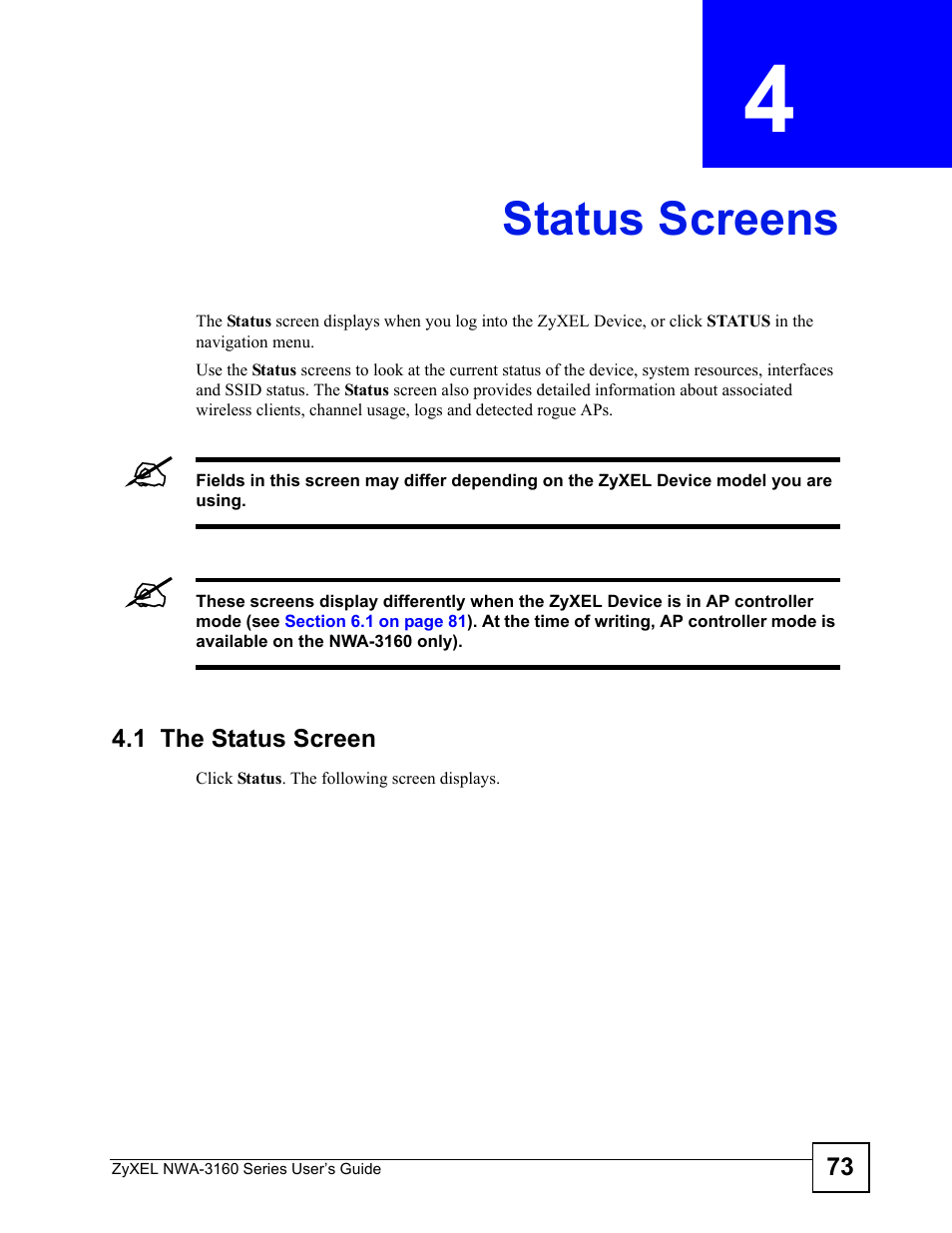 4

Status Screens

The Status screen displays when you log into the ZyXEL Device, or click STATUS in the navigation menu.

Use the Status screens to look at the current status of the device, system resources, interfaces and SSID status. The Status screen also provides detailed information about associated wireless clients, channel usage, logs and detected rogue APs.

Fields in this screen may differ depending on the ZyXEL Device model you are using.

These screens display differently when the ZyXEL Device is in AP controller mode (see Section 6.1 on page 81). At the time of writing, AP controller mode is available on the NWA-3160 only).

4.1 The Status Screen

Click Status. The following screen displays.

ZyXEL NWA-3160 Series User's Guide

73